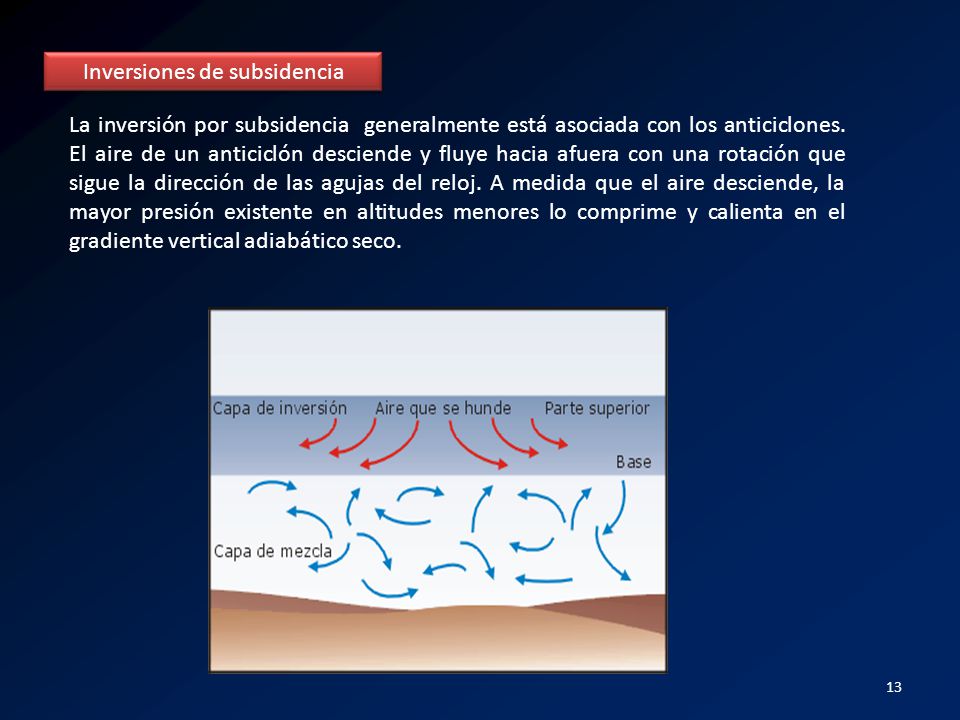 Inversiones de subsidencia

La inversión por subsidencia generalmente está asociada con los anticiclones. El aire de un anticiclón desciende y fluye hacia afuera con una rotación que sigue la dirección de las agujas del reloj. A medida que el aire desciende, la mayor presión existente en altitudes menores lo comprime y calienta en el gradiente vertical adiabático seco.

Capa de inversión
Aire que se hunde
Parte superior
Base
Capa de mezcla

13